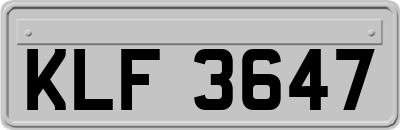 KLF 3647